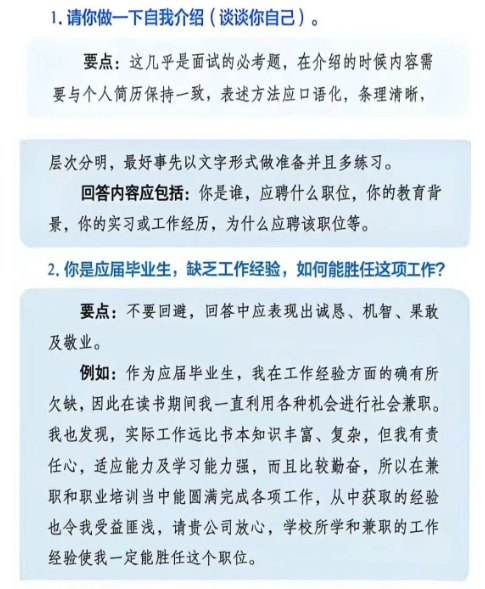 1. 请你做一下自我介绍（谈谈你自己）。

要点：这几乎是面试的必考题，在介绍的时候内容需要与个人简历保持一致，表述方法应口语化，条理清晰，

层次分明，最好事先以文字形式做准备并且多练习。

回答内容应包括：你是谁，应聘什么职位，你的教育背景，你的实习或工作经历，为什么应聘该职位等。

2. 你是应届毕业生，缺乏工作经验，如何能胜任这项工作？

要点：不要回避，回答中应表现出诚恳、机智、果敢及敬业。

例如：作为应届毕业生，我在工作经验方面的确有所欠缺，因此在读书期间我一直利用各种机会进行社会兼职。我也发现，实际工作远比书本知识丰富、复杂，但我有责任心，适应能力及学习能力强，而且比较勤奋，所以在兼职和职业培训当中能圆满完成各项工作，从中获取的经验也令我受益匪浅，请贵公司放心，学校所学和兼职的工作经验使我一定能胜任这个职位。